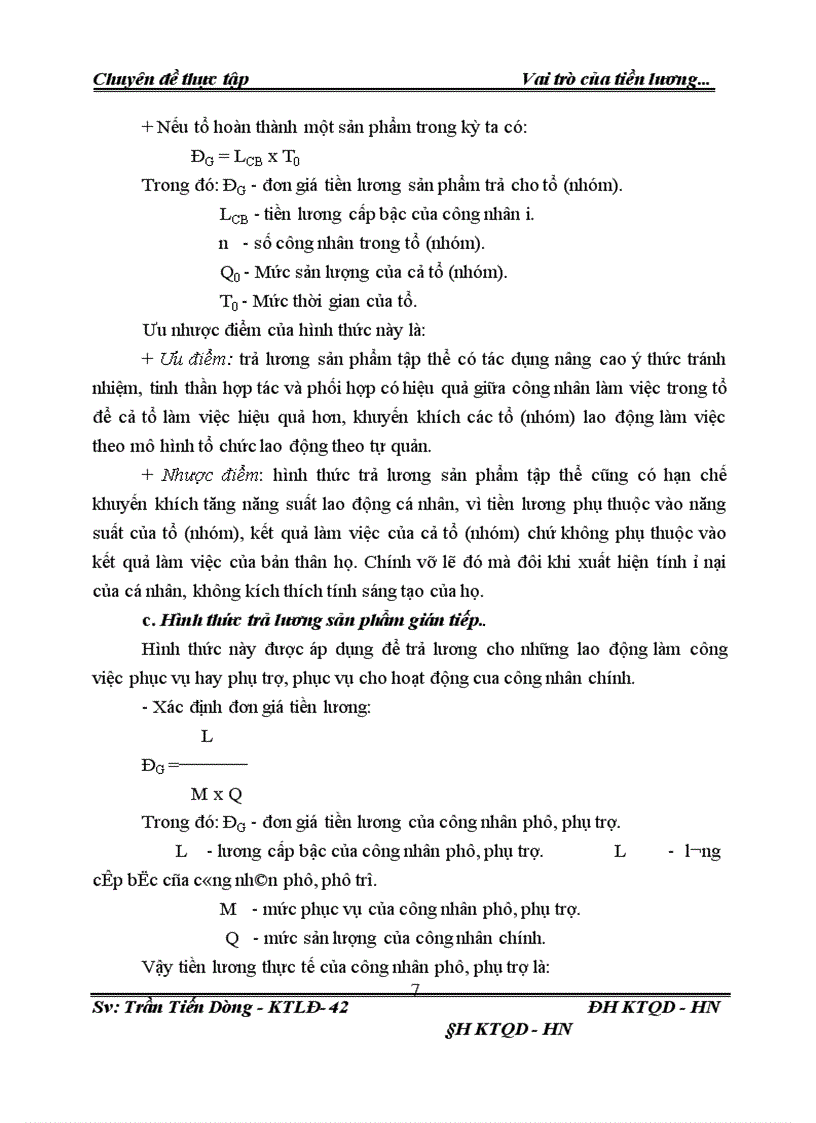 Chuyên đề thực tập Vai trò của tiền lương...

+ Nếu tổ hoàn thành một sản phẩm trong kỳ ta có:

$Đ_G = L_{CB} \times T_0$

Trong đó: $Đ_G$ - đơn giá tiền lương sản phẩm trả cho tổ (nhóm).

$L_{CB}$ - tiền lương cấp bậc của công nhân i.

n - số công nhân trong tổ (nhóm).

$Q_0$ - Mức sản lượng của cả tổ (nhóm).

$T_0$ - Mức thời gian của tổ.

Ưu nhược điểm của hình thức này là:

+ Ưu điểm: trả lương sản phẩm tập thể có tác dụng nâng cao ý thức tránh nhiệm, tinh thần hợp tác và phối hợp có hiệu quả giữa công nhân làm việc trong tổ để cả tổ làm việc hiệu quả hơn, khuyến khích các tổ (nhóm) lao động làm việc theo mô hình tổ chức lao động theo tự quản.

+ Nhược điểm: hình thức trả lương sản phẩm tập thể cũng có hạn chế khuyến khích tăng năng suất lao động cá nhân, vì tiền lương phụ thuộc vào năng suất của tổ (nhóm), kết quả làm việc của cả tổ (nhóm) chứ không phụ thuộc vào kết quả làm việc của bản thân họ. Chính vỡ lẽ đó mà đôi khi xuất hiện tính ỉ nại của cá nhân, không kích thích tính sáng tạo của họ.

c. Hình thức trả lương sản phẩm gián tiếp..

Hình thức này được áp dụng để trả lương cho những lao động làm công việc phục vụ hay phụ trợ, phục vụ cho hoạt động cua công nhân chính.

- Xác định đơn giá tiền lương:

$Đ_G = \frac{L}{M \times Q}$

Trong đó: $Đ_G$ - đơn giá tiền lương của công nhân phô, phụ trợ.

L - lương cấp bậc của công nhân phô, phụ trợ. L - l¬ng cÊp bËc cña c«ng nh©n phô, phô trî.

M - mức phục vụ của công nhân phô, phụ trợ.

Q - mức sản lượng của công nhân chính.

Vậy tiền lương thực tế của công nhân phô, phụ trợ là:

7

Sv: Trần Tiến Dòng - KTLĐ- 42 ĐH KTQD - HN

§H KTQD - HN